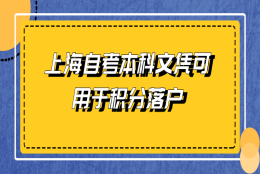 上海自考本科文凭可用于积分落户